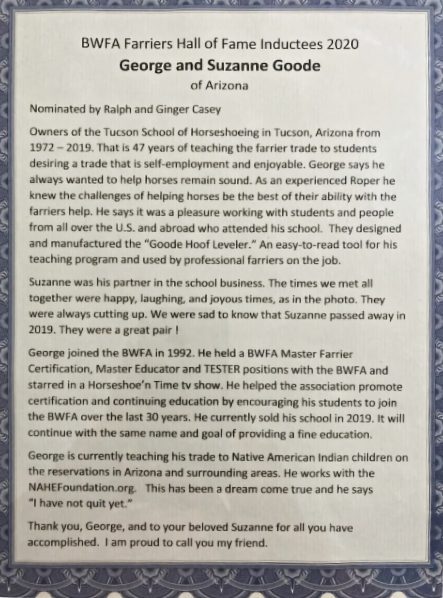 BWFA Farriers Hall of Fame Inductees 2020
George and Suzanne Goode
of Arizona

Nominated by Ralph and Ginger Casey

Owners of the Tucson School of Horseshoeing in Tucson, Arizona from 1972 – 2019. That is 47 years of teaching the farrier trade to students desiring a trade that is self-employment and enjoyable. George says he always wanted to help horses remain sound. As an experienced Roper he knew the challenges of helping horses be the best of their ability with the farriers help. He says it was a pleasure working with students and people from all over the U.S. and abroad who attended his school. They designed and manufactured the "Goode Hoof Leveler." An easy-to-read tool for his teaching program and used by professional farriers on the job.

Suzanne was his partner in the school business. The times we met all together were happy, laughing, and joyous times, as in the photo. They were always cutting up. We were sad to know that Suzanne passed away in 2019. They were a great pair !

George joined the BWFA in 1992. He held a BWFA Master Farrier Certification, Master Educator and TESTER positions with the BWFA and starred in a Horseshoe'n Time tv show. He helped the association promote certification and continuing education by encouraging his students to join the BWFA over the last 30 years. He currently sold his school in 2019. It will continue with the same name and goal of providing a fine education.

George is currently teaching his trade to Native American Indian children on the reservations in Arizona and surrounding areas. He works with the NAHEFoundation.org. This has been a dream come true and he says "I have not quit yet."

Thank you, George, and to your beloved Suzanne for all you have accomplished. I am proud to call you my friend.